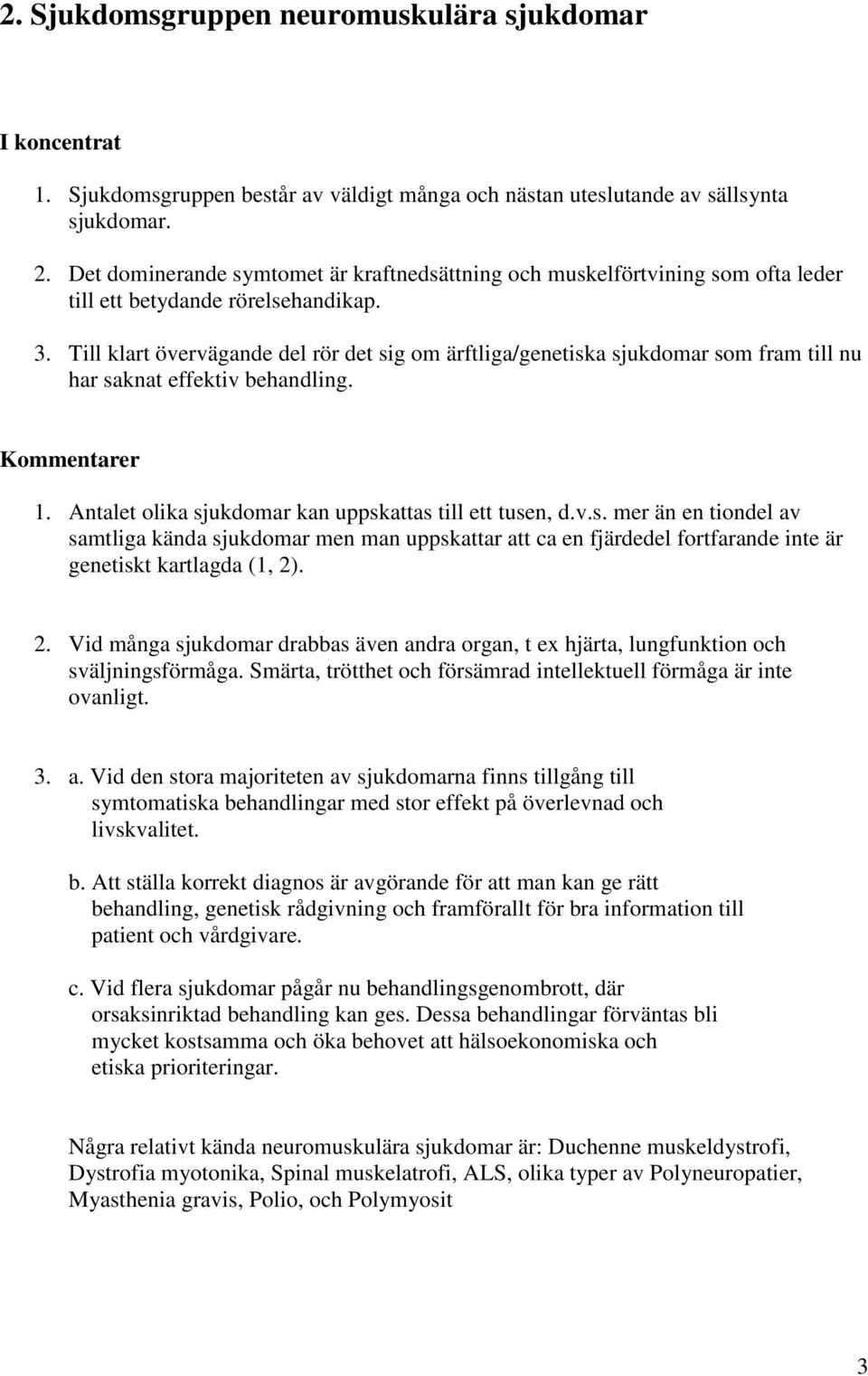 2. Sjukdomsgruppen neuromuskulära sjukdomar

I koncentrat

1. Sjukdomsgruppen består av väldigt många och nästan uteslutande av sällsynta sjukdomar.

2. Det dominerande symtomet är kraftnedsättning och muskelförtvining som ofta leder till ett betydande rörelsehandikap.

3. Till klart övervägande del rör det sig om ärftliga/genetiska sjukdomar som fram till nu har saknat effektiv behandling.

Kommentarer

1. Antalet olika sjukdomar kan uppskattas till ett tusen, d.v.s. mer än en tiondel av samtliga kända sjukdomar men man uppskattar att ca en fjärdedel fortfarande inte är genetiskt kartlagda (1, 2).

2. Vid många sjukdomar drabbas även andra organ, t ex hjärta, lungfunktion och sväljningsförmåga. Smärta, trötthet och försämrad intellektuell förmåga är inte ovanligt.

3. a. Vid den stora majoriteten av sjukdomarna finns tillgång till symtomatiska behandlingar med stor effekt på överlevnad och livskvalitet.

b. Att ställa korrekt diagnos är avgörande för att man kan ge rätt behandling, genetisk rådgivning och framförallt för bra information till patient och vårdgivare.

c. Vid flera sjukdomar pågår nu behandlingsgenombrott, där orsaksinriktad behandling kan ges. Dessa behandlingar förväntas bli mycket kostsamma och öka behovet att hälsoekonomiska och etiska prioriteringar.

Några relativt kända neuromuskulära sjukdomar är: Duchenne muskeldystrofi, Dystrofia myotonika, Spinal muskelatrofi, ALS, olika typer av Polyneuropatier, Myasthenia gravis, Polio, och Polymyosit

3